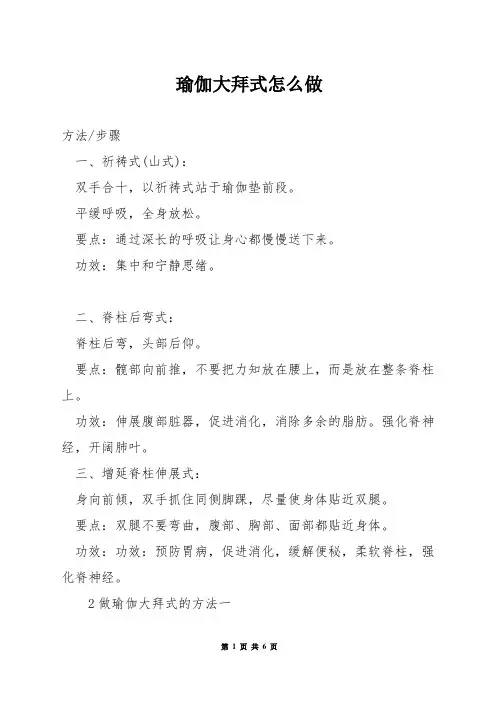 瑜伽大拜式怎么做

方法/步骤

一、祈祷式(山式)：

双手合十，以祈祷式站于瑜伽垫前段。

平缓呼吸，全身放松。

要点：通过深长的呼吸让身心都慢慢送下来。

功效：集中和宁静思绪。

二、脊柱后弯式：

脊柱后弯，头部后仰。

要点：髋部向前推，不要把力知放在腰上，而是放在整条脊柱上。

功效：伸展腹部脏器，促进消化，消除多余的脂肪。强化脊神经，开阔肺叶。

三、增延脊柱伸展式：

身向前倾，双手抓住同侧脚踝，尽量使身体贴近双腿。

要点：双腿不要弯曲，腹部、胸部、面部都贴近身体。

功效：功效：预防胃病，促进消化，缓解便秘，柔软脊柱，强化脊神经。

2 做瑜伽大拜式的方法一

第 1 页 共 6 页